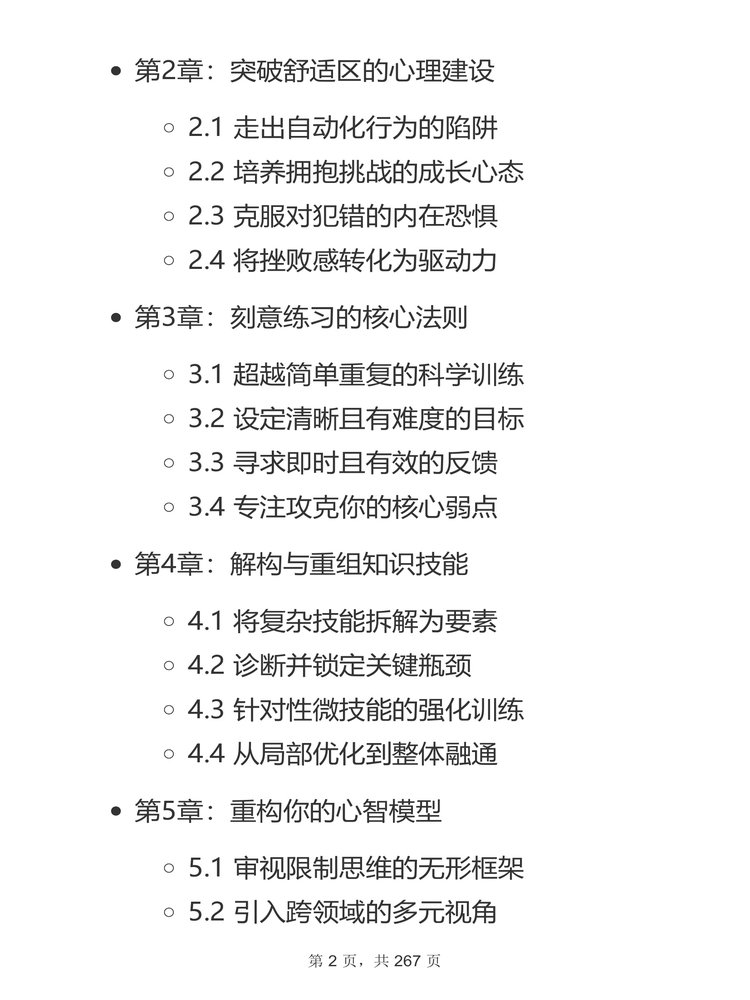 - 第2章：突破舒适区的心理建设
  - 2.1 走出自动化行为的陷阱
  - 2.2 培养拥抱挑战的成长心态
  - 2.3 克服对犯错的内在恐惧
  - 2.4 将挫败感转化为驱动力
- 第3章：刻意练习的核心法则
  - 3.1 超越简单重复的科学训练
  - 3.2 设定清晰且有难度的目标
  - 3.3 寻求即时且有效的反馈
  - 3.4 专注攻克你的核心弱点
- 第4章：解构与重组知识技能
  - 4.1 将复杂技能拆解为要素
  - 4.2 诊断并锁定关键瓶颈
  - 4.3 针对性微技能的强化训练
  - 4.4 从局部优化到整体融通
- 第5章：重构你的心智模型
  - 5.1 审视限制思维的无形框架
  - 5.2 引入跨领域的多元视角

第 2 页，共 267 页